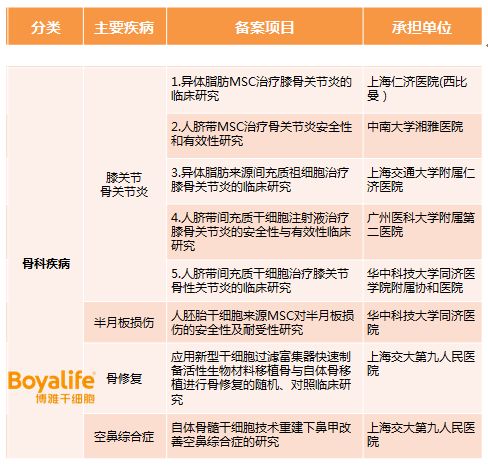 | 分类 | 主要疾病 | 备案项目 | 承担单位 |
|---|---|---|---|
| 骨科疾病 | 膝关节骨关节炎 | 1.异体脂肪MSC治疗膝骨关节炎的临床研究 | 上海仁济医院(西比曼) |
| | | 2.人脐带MSC治疗骨关节炎安全性和有效性研究 | 中南大学湘雅医院 |
| | | 3.异体脂肪来源间充质祖细胞治疗膝骨关节炎的临床研究 | 上海交通大学附属仁济医院 |
| | | 4.人脐带间充质干细胞注射液治疗膝骨关节炎的安全性与有效性临床研究 | 广州医科大学附属第二医院 |
| | | 5.人脐带间充质干细胞治疗膝关节骨性关节炎的临床研究 | 华中科技大学同济医学院附属协和医院 |
| | 半月板损伤 | 人胚胎干细胞来源MSC对半月板损伤的安全性及耐受性研究 | 华中科技大学同济医院 |
| | 骨修复 | 应用新型干细胞过滤富集器快速制备活性生物材料移植骨与自体骨移植进行骨修复的随机、对照临床研究 | 上海交大第九人民医院 |
| | 空鼻综合症 | 自体骨髓干细胞技术重建下鼻甲改善空鼻综合症的研究 | 上海交大第九人民医院 |

Boyalife
博雅干细胞